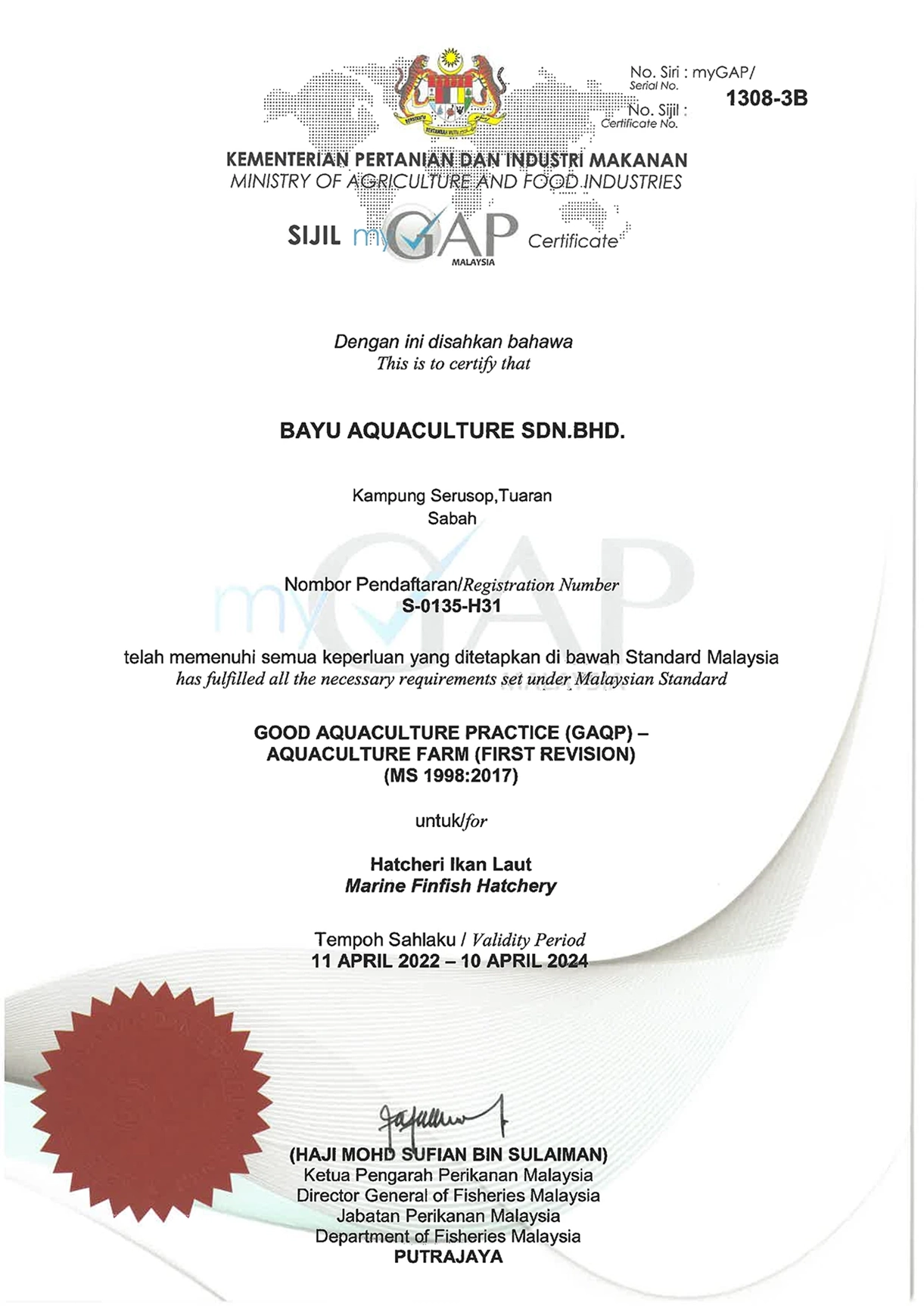 No. Siri : myGAP/
Serial No.
1308-3B
No. Sijil :
Certificate No.

KEMENTERIAN PERTANIAN DAN INDUSTRI MAKANAN
MINISTRY OF AGRICULTURE AND FOOD INDUSTRIES

SIJIL myGAP MALAYSIA Certificate

Dengan ini disahkan bahawa
This is to certify that

BAYU AQUACULTURE SDN.BHD.

Kampung Serusop,Tuaran
Sabah

Nombor Pendaftaran/Registration Number
S-0135-H31

telah memenuhi semua keperluan yang ditetapkan di bawah Standard Malaysia
has fulfilled all the necessary requirements set under Malaysian Standard

GOOD AQUACULTURE PRACTICE (GAQP) – AQUACULTURE FARM (FIRST REVISION)
(MS 1998:2017)

untuk/for

Hatcheri Ikan Laut
Marine Finfish Hatchery

Tempoh Sahlaku / Validity Period
11 APRIL 2022 – 10 APRIL 2024

(HAJI MOHD SUFIAN BIN SULAIMAN)
Ketua Pengarah Perikanan Malaysia
Director General of Fisheries Malaysia
Jabatan Perikanan Malaysia
Department of Fisheries Malaysia
PUTRAJAYA